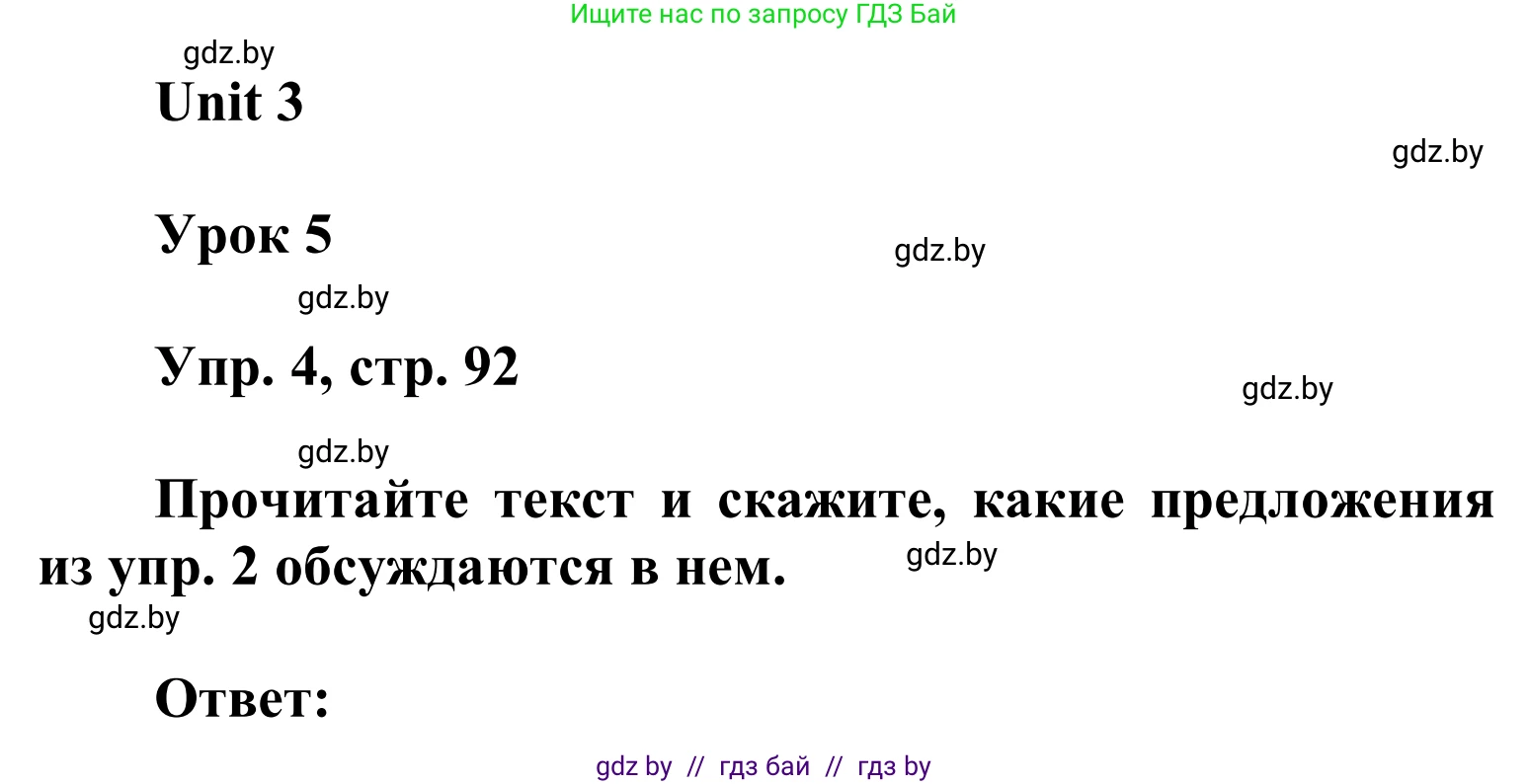 Ищите нас по запросу ГДЗ Бай

gdz.by

Unit 3

gdz.by

Урок 5

gdz.by

gdz.by

Упр. 4, стр. 92

gdz.by

gdz.by

Прочитайте текст и скажите, какие предложения из упр. 2 обсуждаются в нем.

gdz.by

gdz.by

Ответ:

gdz by // гдз бай // гдз by